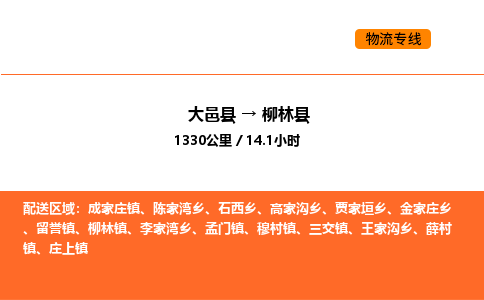 物流专线

大邑县 → 柳林县
1330公里 / 14.1小时

配送区域：成家庄镇、陈家湾乡、石西乡、高家沟乡、贾家垣乡、金家庄乡、留誉镇、柳林镇、李家湾乡、孟门镇、穆村镇、三交镇、王家沟乡、薛村镇、庄上镇